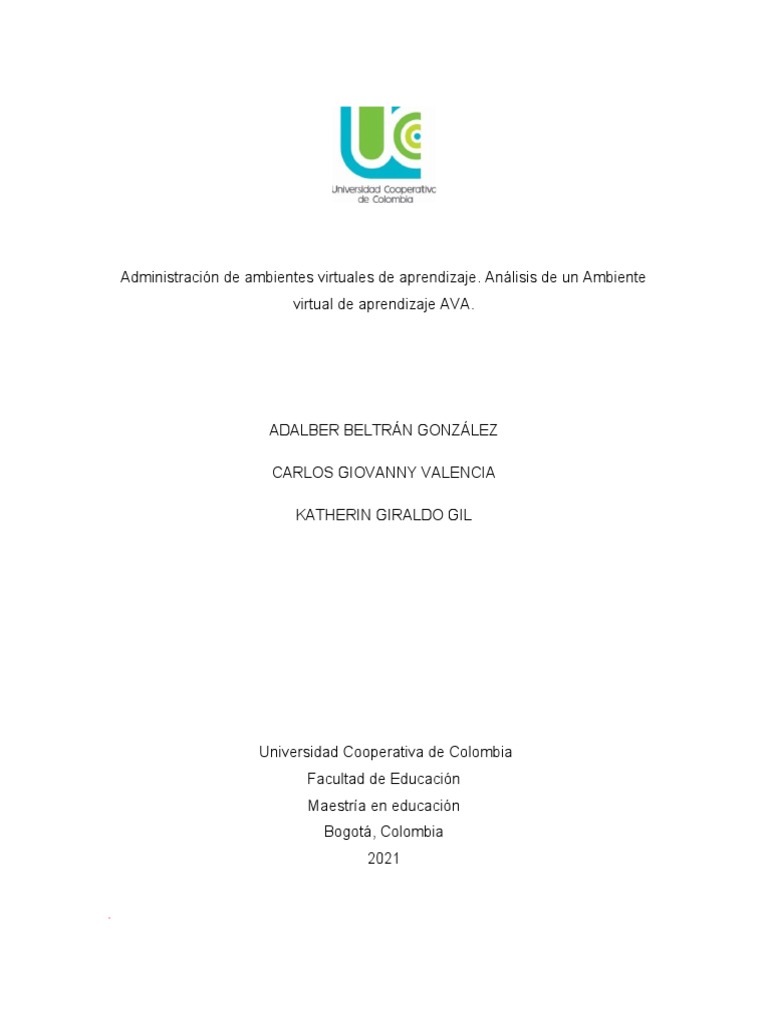 Universidad Cooperativa de Colombia

Administración de ambientes virtuales de aprendizaje. Análisis de un Ambiente virtual de aprendizaje AVA.

ADALBER BELTRÁN GONZÁLEZ

CARLOS GIOVANNY VALENCIA

KATHERIN GIRALDO GIL

Universidad Cooperativa de Colombia
Facultad de Educación
Maestría en educación
Bogotá, Colombia
2021